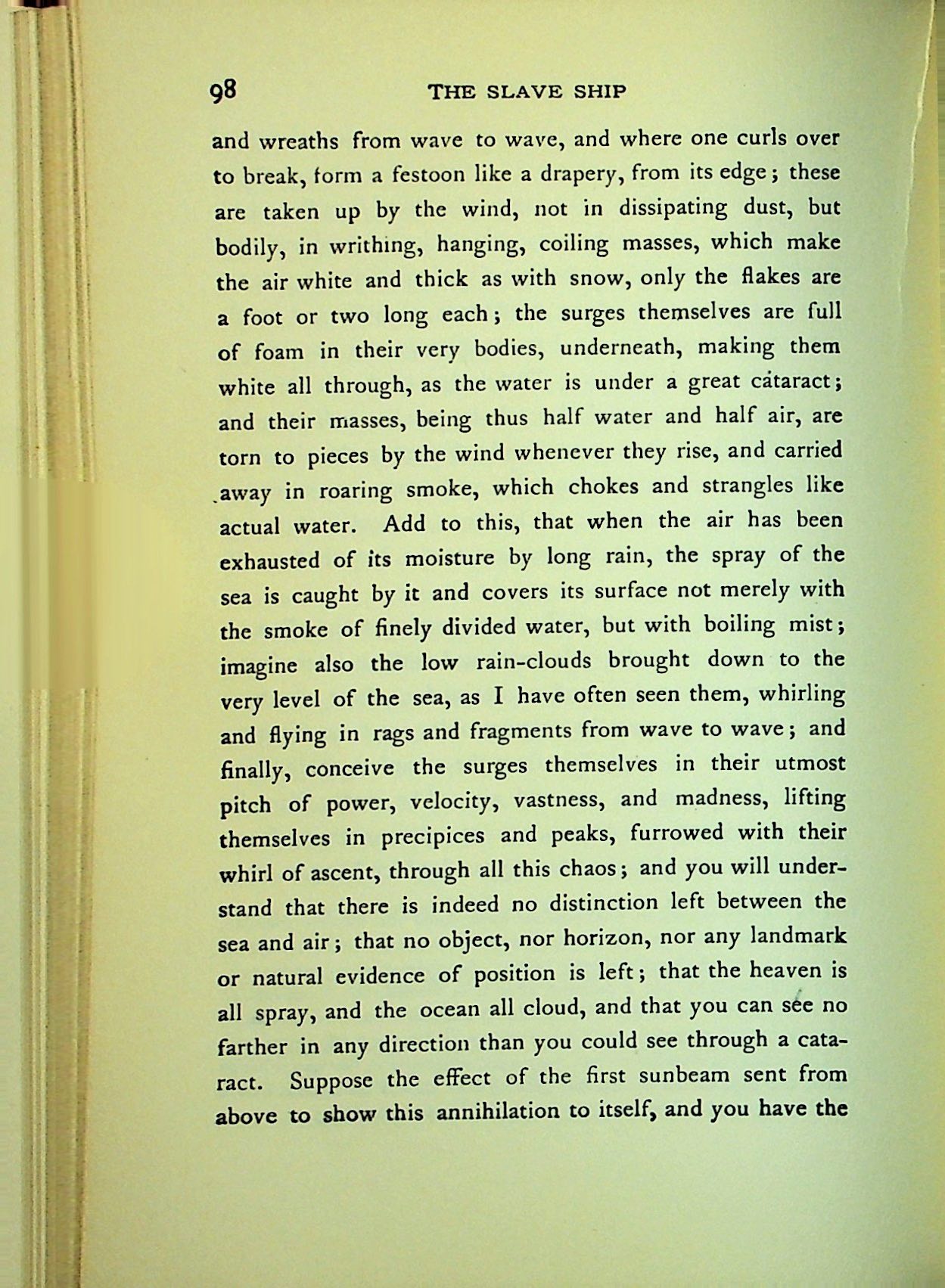 98 THE SLAVE SHIP

and wreaths from wave to wave, and where one curls over to break, form a festoon like a drapery, from its edge; these are taken up by the wind, not in dissipating dust, but bodily, in writhing, hanging, coiling masses, which make the air white and thick as with snow, only the flakes are a foot or two long each; the surges themselves are full of foam in their very bodies, underneath, making them white all through, as the water is under a great cataract; and their masses, being thus half water and half air, are torn to pieces by the wind whenever they rise, and carried away in roaring smoke, which chokes and strangles like actual water. Add to this, that when the air has been exhausted of its moisture by long rain, the spray of the sea is caught by it and covers its surface not merely with the smoke of finely divided water, but with boiling mist; imagine also the low rain-clouds brought down to the very level of the sea, as I have often seen them, whirling and flying in rags and fragments from wave to wave; and finally, conceive the surges themselves in their utmost pitch of power, velocity, vastness, and madness, lifting themselves in precipices and peaks, furrowed with their whirl of ascent, through all this chaos; and you will understand that there is indeed no distinction left between the sea and air; that no object, nor horizon, nor any landmark or natural evidence of position is left; that the heaven is all spray, and the ocean all cloud, and that you can see no farther in any direction than you could see through a cataract. Suppose the effect of the first sunbeam sent from above to show this annihilation to itself, and you have the